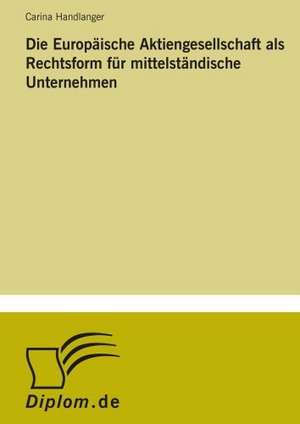 Carina Handlanger

Die Europäische Aktiengesellschaft als Rechtsform für mittelständische Unternehmen

Diplom.de